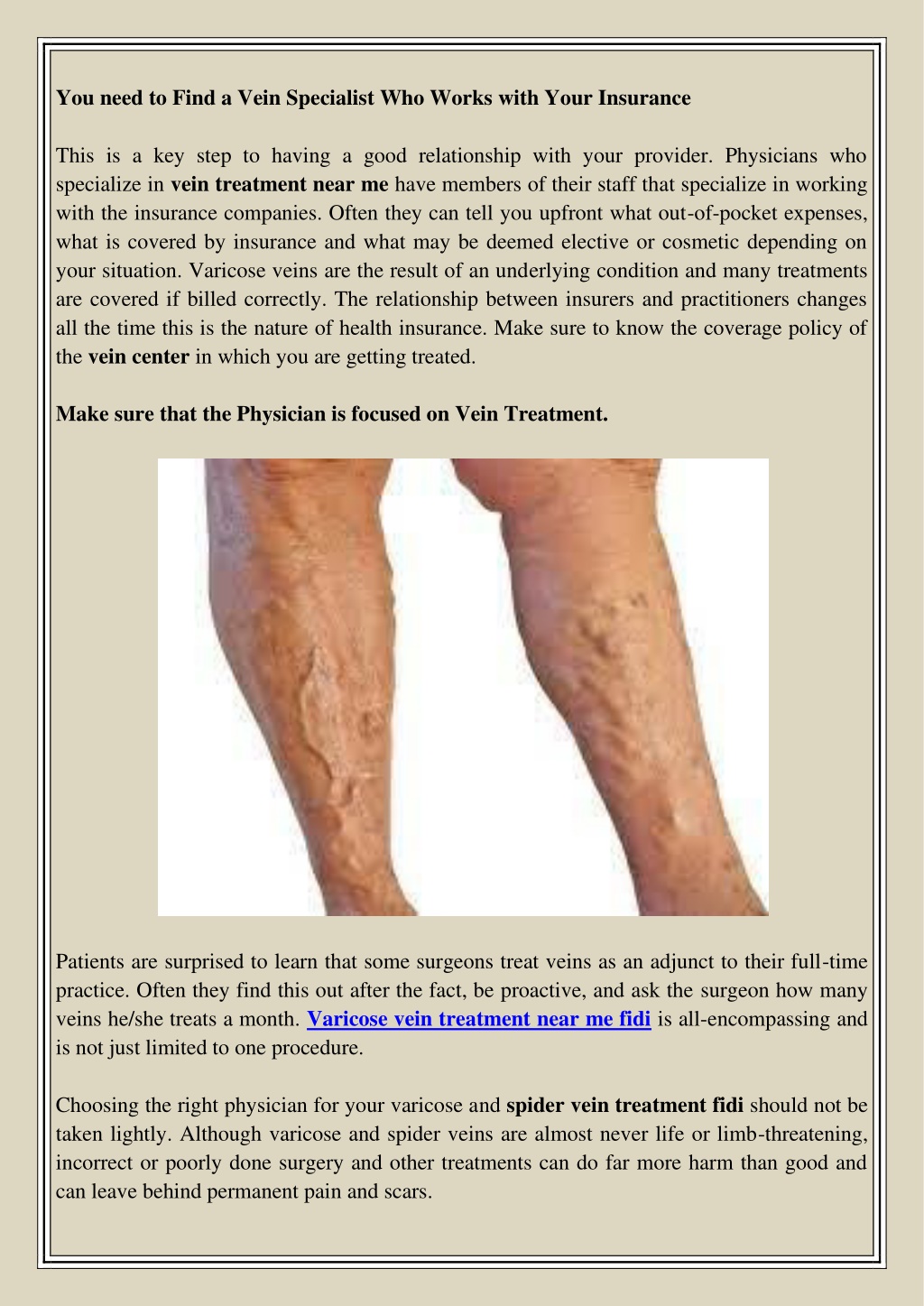 You need to Find a Vein Specialist Who Works with Your Insurance

This is a key step to having a good relationship with your provider. Physicians who specialize in vein treatment near me have members of their staff that specialize in working with the insurance companies. Often they can tell you upfront what out-of-pocket expenses, what is covered by insurance and what may be deemed elective or cosmetic depending on your situation. Varicose veins are the result of an underlying condition and many treatments are covered if billed correctly. The relationship between insurers and practitioners changes all the time this is the nature of health insurance. Make sure to know the coverage policy of the vein center in which you are getting treated.

Make sure that the Physician is focused on Vein Treatment.

Patients are surprised to learn that some surgeons treat veins as an adjunct to their full-time practice. Often they find this out after the fact, be proactive, and ask the surgeon how many veins he/she treats a month. Varicose vein treatment near me fidi is all-encompassing and is not just limited to one procedure.

Choosing the right physician for your varicose and spider vein treatment fidi should not be taken lightly. Although varicose and spider veins are almost never life or limb-threatening, incorrect or poorly done surgery and other treatments can do far more harm than good and can leave behind permanent pain and scars.